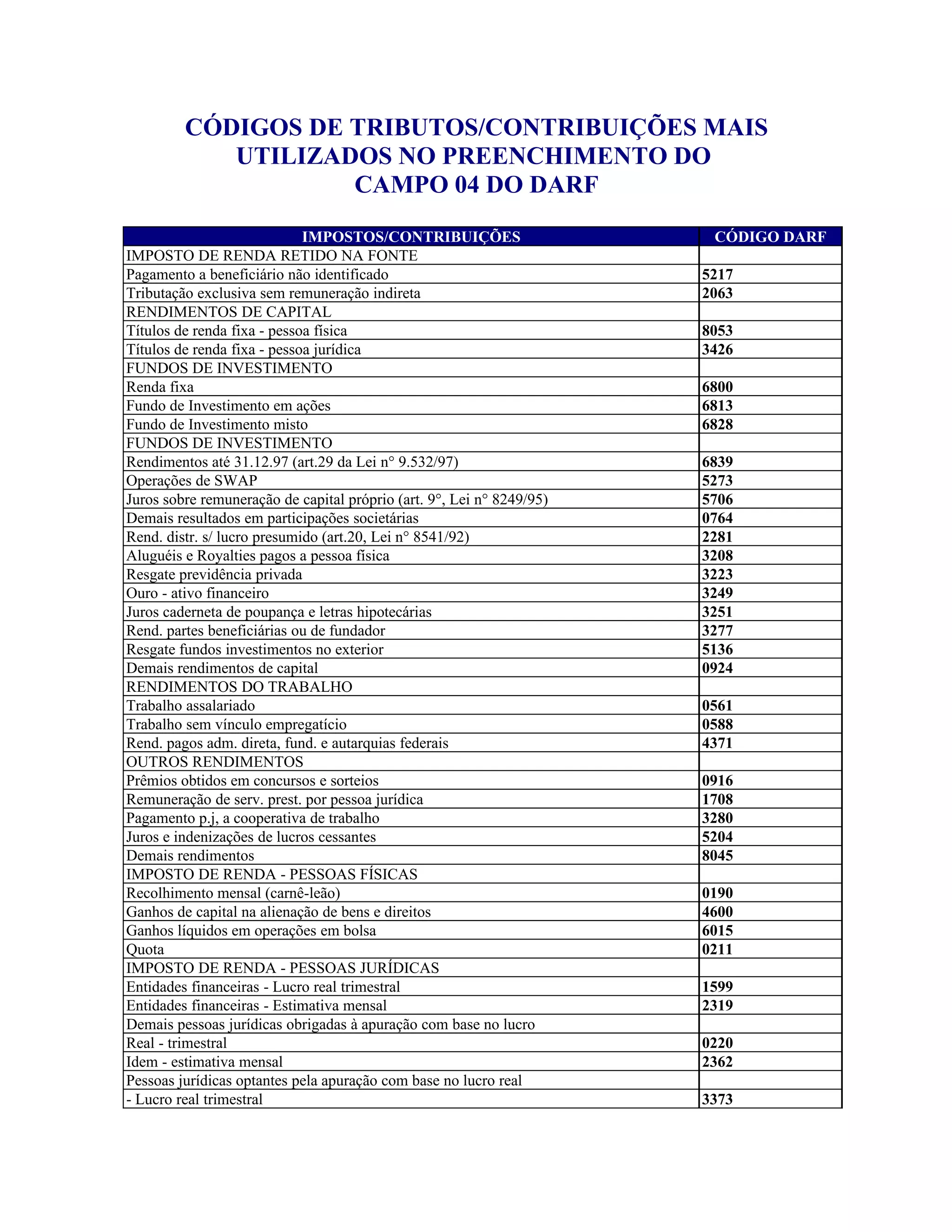 CÓDIGOS DE TRIBUTOS/CONTRIBUIÇÕES MAIS UTILIZADOS NO PREENCHIMENTO DO CAMPO 04 DO DARF

| IMPOSTOS/CONTRIBUIÇÕES | CÓDIGO DARF |
|---|---|
| IMPOSTO DE RENDA RETIDO NA FONTE | |
| Pagamento a beneficiário não identificado | 5217 |
| Tributação exclusiva sem remuneração indireta | 2063 |
| RENDIMENTOS DE CAPITAL | |
| Títulos de renda fixa - pessoa física | 8053 |
| Títulos de renda fixa - pessoa jurídica | 3426 |
| FUNDOS DE INVESTIMENTO | |
| Renda fixa | 6800 |
| Fundo de Investimento em ações | 6813 |
| Fundo de Investimento misto | 6828 |
| FUNDOS DE INVESTIMENTO | |
| Rendimentos até 31.12.97 (art.29 da Lei n° 9.532/97) | 6839 |
| Operações de SWAP | 5273 |
| Juros sobre remuneração de capital próprio (art. 9°, Lei n° 8249/95) | 5706 |
| Demais resultados em participações societárias | 0764 |
| Rend. distr. s/ lucro presumido (art.20, Lei n° 8541/92) | 2281 |
| Aluguéis e Royalties pagos a pessoa física | 3208 |
| Resgate previdência privada | 3223 |
| Ouro - ativo financeiro | 3249 |
| Juros caderneta de poupança e letras hipotecárias | 3251 |
| Rend. partes beneficiárias ou de fundador | 3277 |
| Resgate fundos investimentos no exterior | 5136 |
| Demais rendimentos de capital | 0924 |
| RENDIMENTOS DO TRABALHO | |
| Trabalho assalariado | 0561 |
| Trabalho sem vínculo empregatício | 0588 |
| Rend. pagos adm. direta, fund. e autarquias federais | 4371 |
| OUTROS RENDIMENTOS | |
| Prêmios obtidos em concursos e sorteios | 0916 |
| Remuneração de serv. prest. por pessoa jurídica | 1708 |
| Pagamento p.j, a cooperativa de trabalho | 3280 |
| Juros e indenizações de lucros cessantes | 5204 |
| Demais rendimentos | 8045 |
| IMPOSTO DE RENDA - PESSOAS FÍSICAS | |
| Recolhimento mensal (carnê-leão) | 0190 |
| Ganhos de capital na alienação de bens e direitos | 4600 |
| Ganhos líquidos em operações em bolsa | 6015 |
| Quota | 0211 |
| IMPOSTO DE RENDA - PESSOAS JURÍDICAS | |
| Entidades financeiras - Lucro real trimestral | 1599 |
| Entidades financeiras - Estimativa mensal | 2319 |
| Demais pessoas jurídicas obrigadas à apuração com base no lucro | |
| Real - trimestral | 0220 |
| Idem - estimativa mensal | 2362 |
| Pessoas jurídicas optantes pela apuração com base no lucro real | |
| - Lucro real trimestral | 3373 |